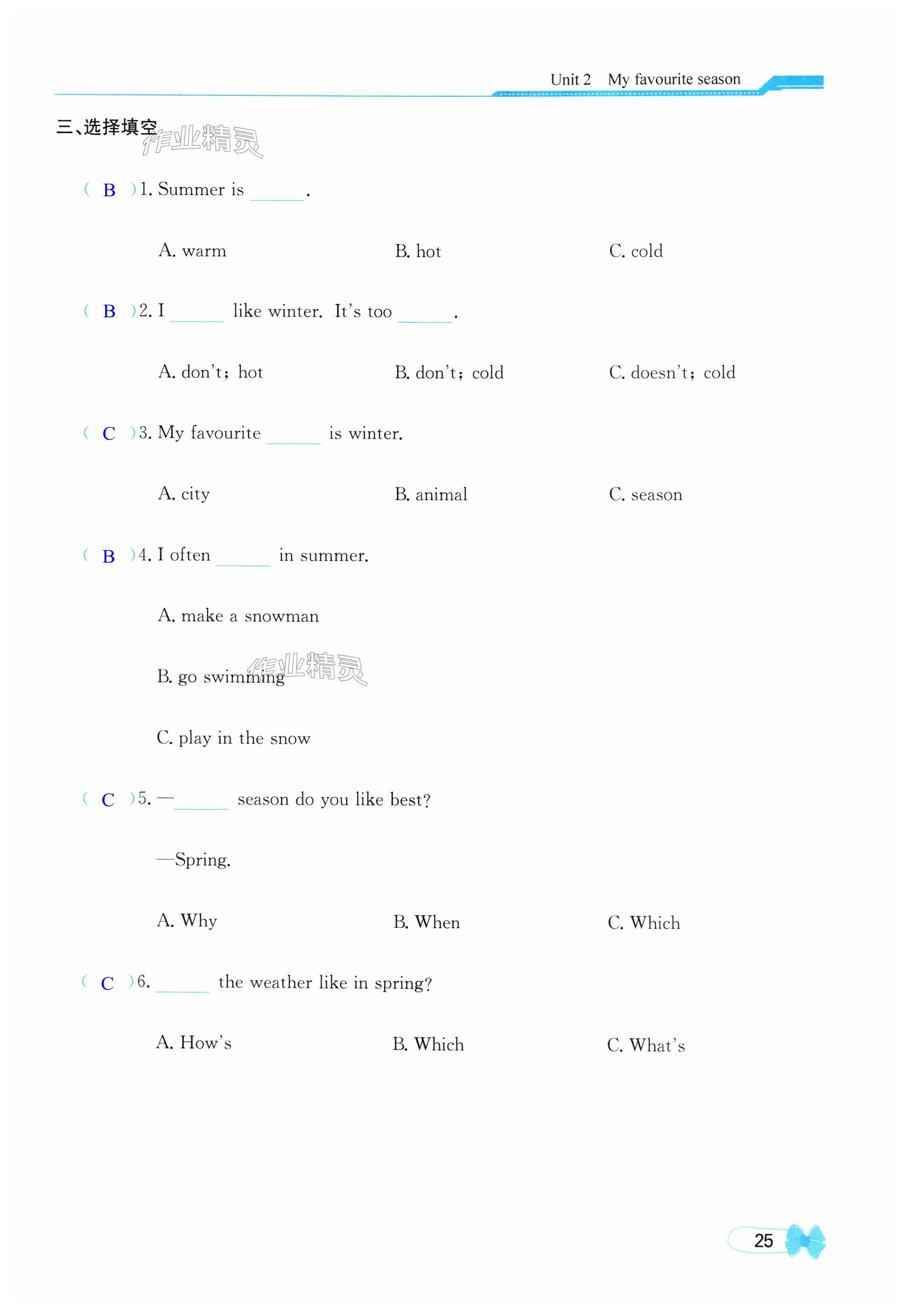 Unit 2 My favourite season

三、选择填空 作业精灵

( B )1. Summer is ______.

A. warm B. hot C. cold

( B )2. I ______ like winter. It's too ______.

A. don't; hot B. don't; cold C. doesn't; cold

( C )3. My favourite ______ is winter.

A. city B. animal C. season

( B )4. I often ______ in summer.

A. make a snowman

B. go swimming 作业精灵

C. play in the snow

( C )5. —______ season do you like best?

—Spring.

A. Why B. When C. Which

( C )6. ______ the weather like in spring?

A. How's B. Which C. What's

25